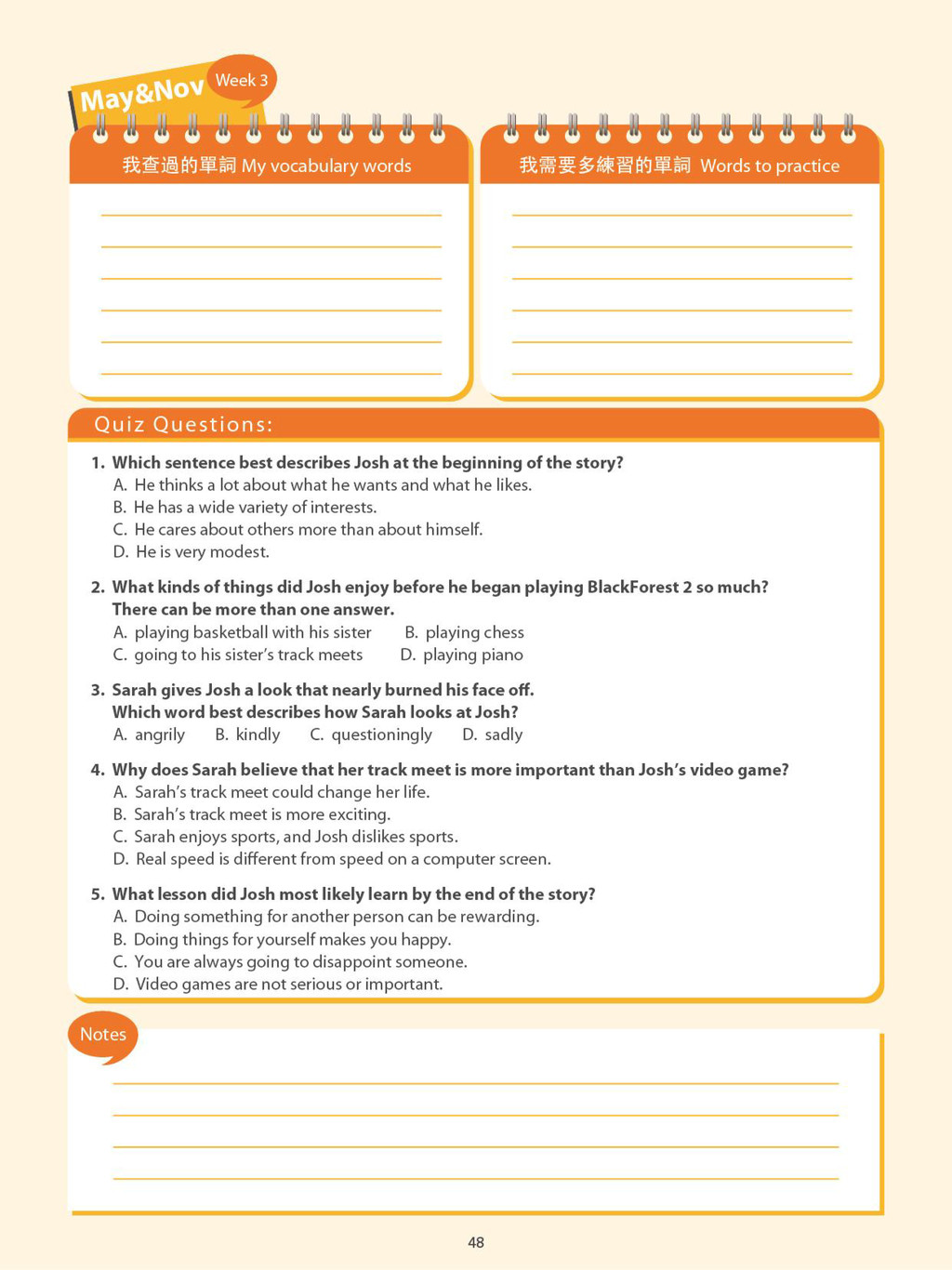 May&Nov Week 3

我查過的單詞 My vocabulary words

我需要多練習的單詞 Words to practice

Quiz Questions:

1. Which sentence best describes Josh at the beginning of the story?
A. He thinks a lot about what he wants and what he likes.
B. He has a wide variety of interests.
C. He cares about others more than about himself.
D. He is very modest.

2. What kinds of things did Josh enjoy before he began playing BlackForest 2 so much? There can be more than one answer.
A. playing basketball with his sister
B. playing chess
C. going to his sister's track meets
D. playing piano

3. Sarah gives Josh a look that nearly burned his face off. Which word best describes how Sarah looks at Josh?
A. angrily B. kindly C. questioningly D. sadly

4. Why does Sarah believe that her track meet is more important than Josh's video game?
A. Sarah's track meet could change her life.
B. Sarah's track meet is more exciting.
C. Sarah enjoys sports, and Josh dislikes sports.
D. Real speed is different from speed on a computer screen.

5. What lesson did Josh most likely learn by the end of the story?
A. Doing something for another person can be rewarding.
B. Doing things for yourself makes you happy.
C. You are always going to disappoint someone.
D. Video games are not serious or important.

Notes

48